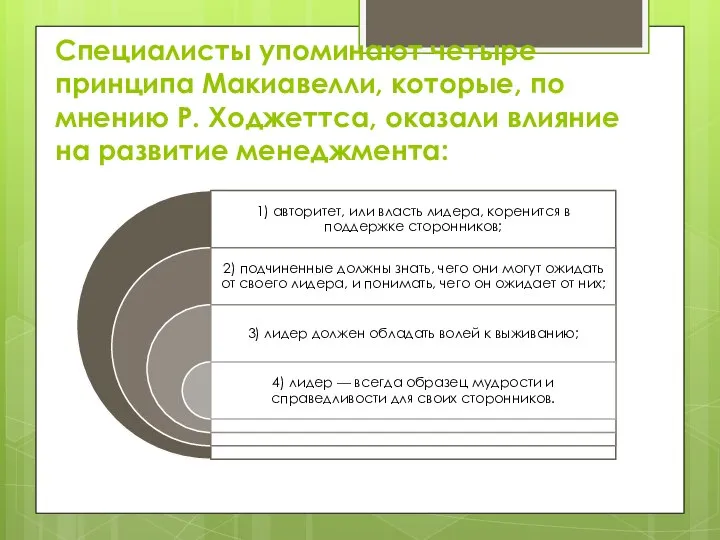 Специалисты упоминают четыре принципа Макиавелли, которые, по мнению Р. Ходжеттса, оказали влияние на развитие менеджмента:

1) авторитет, или власть лидера, коренится в поддержке сторонников;

2) подчиненные должны знать, чего они могут ожидать от своего лидера, и понимать, чего он ожидает от них;

3) лидер должен обладать волей к выживанию;

4) лидер — всегда образец мудрости и справедливости для своих сторонников.